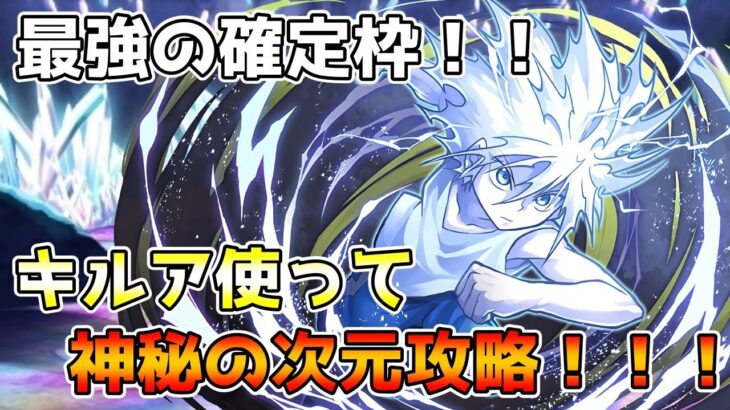 最強の確定枠！！

キルア使って

神秘の次元攻略！！！